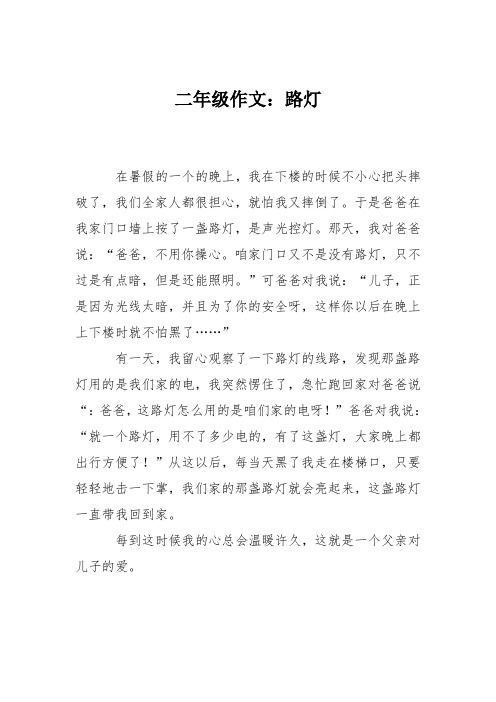 二年级作文：路灯

在暑假的一个的晚上，我在下楼的时候不小心把头摔破了，我们全家人都很担心，就怕我又摔倒了。于是爸爸在我家门口墙上按了一盏路灯，是声光控灯。那天，我对爸爸说：“爸爸，不用你操心。咱家门口又不是没有路灯，只不过是有点暗，但是还能照明。”可爸爸对我说：“儿子，正是因为光线太暗，并且为了你的安全呀，这样你以后在晚上上下楼时就不怕黑了……”

有一天，我留心观察了一下路灯的线路，发现那盏路灯用的是我们家的电，我突然愣住了，急忙跑回家对爸爸说“：爸爸，这路灯怎么用的是咱们家的电呀！”爸爸对我说：“就一个路灯，用不了多少电的，有了这盏灯，大家晚上都出行方便了！”从这以后，每当天黑了我走在楼梯口，只要轻轻地击一下掌，我们家的那盏路灯就会亮起来，这盏路灯一直带我回到家。

每到这时候我的心总会温暖许久，这就是一个父亲对儿子的爱。